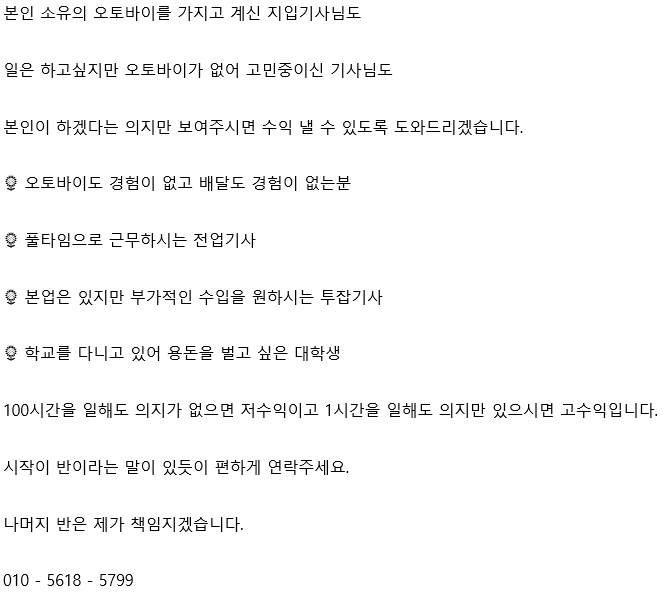 본인 소유의 오토바이를 가지고 계신 지입기사님도

일은 하고싶지만 오토바이가 없어 고민중이신 기사님도

본인이 하겠다는 의지만 보여주시면 수익 낼 수 있도록 도와드리겠습니다.

🌻 오토바이도 경험이 없고 배달도 경험이 없는분

🌻 풀타임으로 근무하시는 전업기사

🌻 본업은 있지만 부가적인 수입을 원하시는 투잡기사

🌻 학교를 다니고 있어 용돈을 벌고 싶은 대학생

100시간을 일해도 의지가 없으면 저수익이고 1시간을 일해도 의지만 있으시면 고수익입니다.

시작이 반이라는 말이 있듯이 편하게 연락주세요.

나머지 반은 제가 책임지겠습니다.

010 - 5618 - 5799